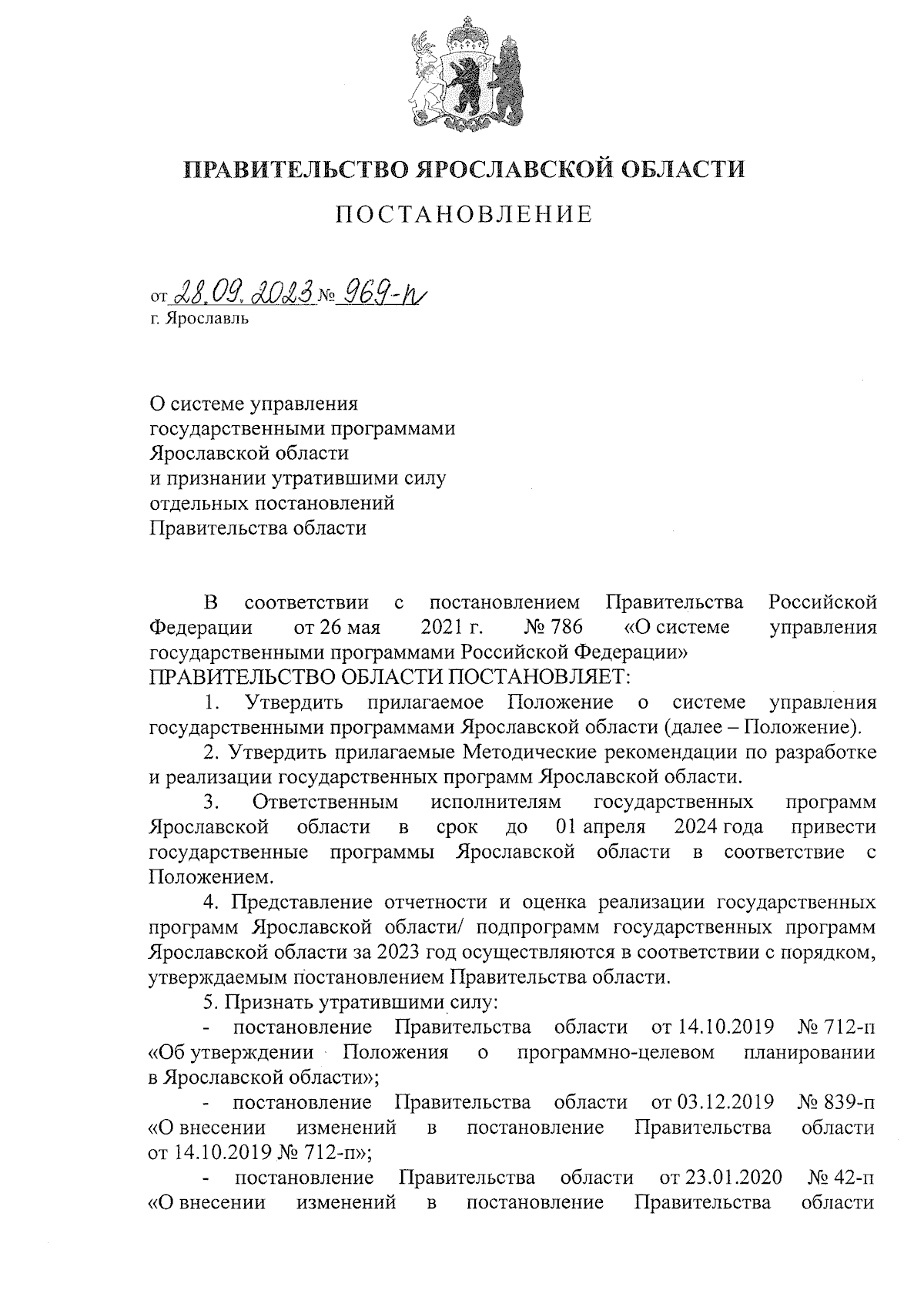 ПРАВИТЕЛЬСТВО ЯРОСЛАВСКОЙ ОБЛАСТИ

ПОСТАНОВЛЕНИЕ

от 28.09.2023 № 969-п
г. Ярославль

О системе управления государственными программами Ярославской области и признании утратившими силу отдельных постановлений Правительства области

В соответствии с постановлением Правительства Российской Федерации от 26 мая 2021 г. № 786 «О системе управления государственными программами Российской Федерации»
ПРАВИТЕЛЬСТВО ОБЛАСТИ ПОСТАНОВЛЯЕТ:

1. Утвердить прилагаемое Положение о системе управления государственными программами Ярославской области (далее – Положение).

2. Утвердить прилагаемые Методические рекомендации по разработке и реализации государственных программ Ярославской области.

3. Ответственным исполнителям государственных программ Ярославской области в срок до 01 апреля 2024 года привести государственные программы Ярославской области в соответствие с Положением.

4. Представление отчетности и оценка реализации государственных программ Ярославской области/ подпрограмм государственных программ Ярославской области за 2023 год осуществляются в соответствии с порядком, утверждаемым постановлением Правительства области.

5. Признать утратившими силу:

- постановление Правительства области от 14.10.2019 № 712-п «Об утверждении Положения о программно-целевом планировании в Ярославской области»;

- постановление Правительства области от 03.12.2019 № 839-п «О внесении изменений в постановление Правительства области от 14.10.2019 № 712-п»;

- постановление Правительства области от 23.01.2020 № 42-п «О внесении изменений в постановление Правительства области